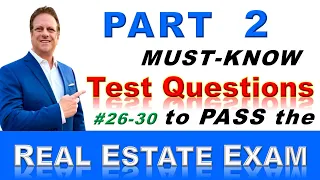 PART 2

MUST-KNOW

Test Questions

#26-30 to PASS the

REAL ESTATE EXAM